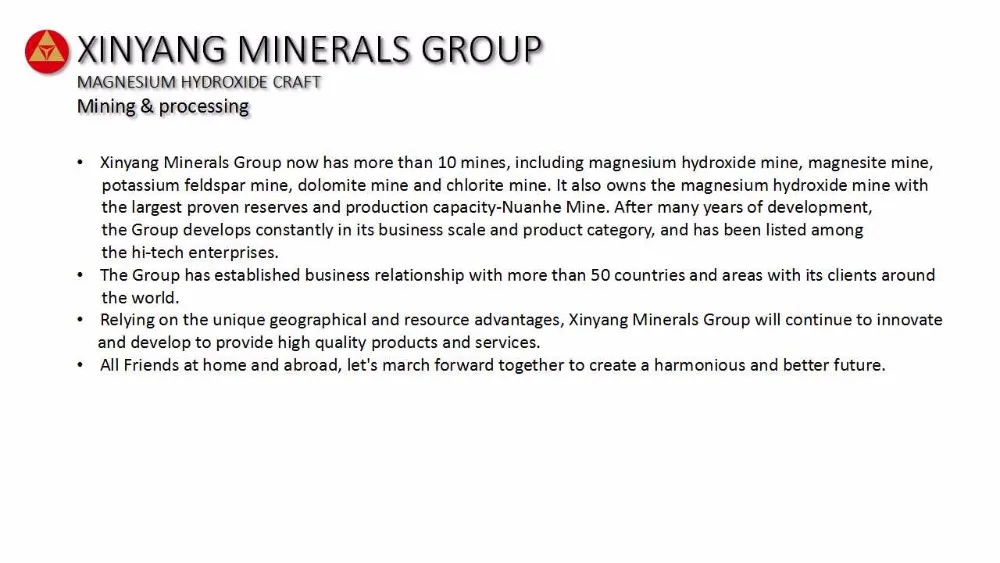 XINYANG MINERALS GROUP
MAGNESIUM HYDROXIDE CRAFT
Mining & processing

• Xinyang Minerals Group now has more than 10 mines, including magnesium hydroxide mine, magnesite mine, potassium feldspar mine, dolomite mine and chlorite mine. It also owns the magnesium hydroxide mine with the largest proven reserves and production capacity-Nuanhe Mine. After many years of development, the Group develops constantly in its business scale and product category, and has been listed among the hi-tech enterprises.
• The Group has established business relationship with more than 50 countries and areas with its clients around the world.
• Relying on the unique geographical and resource advantages, Xinyang Minerals Group will continue to innovate and develop to provide high quality products and services.
• All Friends at home and abroad, let's march forward together to create a harmonious and better future.